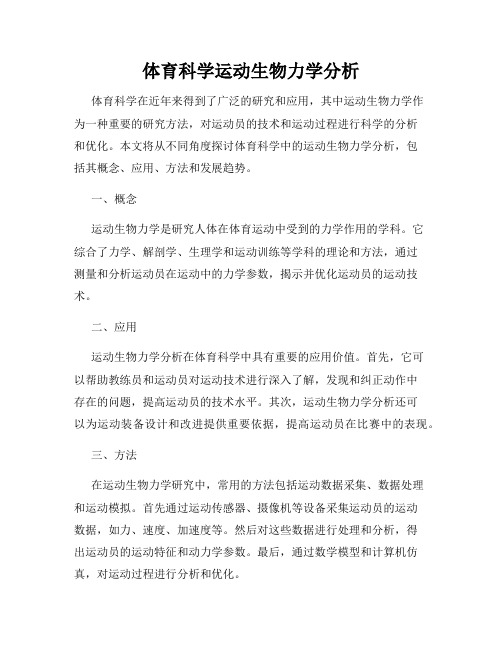 体育科学运动生物力学分析

体育科学在近年来得到了广泛的研究和应用，其中运动生物力学作为一种重要的研究方法，对运动员的技术和运动过程进行科学的分析和优化。本文将从不同角度探讨体育科学中的运动生物力学分析，包括其概念、应用、方法和发展趋势。

一、概念

运动生物力学是研究人体在体育运动中受到的力学作用的学科。它综合了力学、解剖学、生理学和运动训练等学科的理论和方法，通过测量和分析运动员在运动中的力学参数，揭示并优化运动员的运动技术。

二、应用

运动生物力学分析在体育科学中具有重要的应用价值。首先，它可以帮助教练员和运动员对运动技术进行深入了解，发现和纠正动作中存在的问题，提高运动员的技术水平。其次，运动生物力学分析还可以为运动装备设计和改进提供重要依据，提高运动员在比赛中的表现。

三、方法

在运动生物力学研究中，常用的方法包括运动数据采集、数据处理和运动模拟。首先通过运动传感器、摄像机等设备采集运动员的运动数据，如力、速度、加速度等。然后对这些数据进行处理和分析，得出运动员的运动特征和动力学参数。最后，通过数学模型和计算机仿真，对运动过程进行分析和优化。